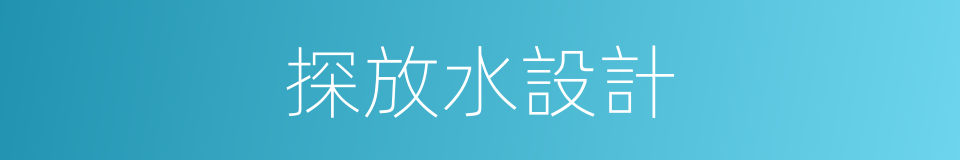 探放水設計